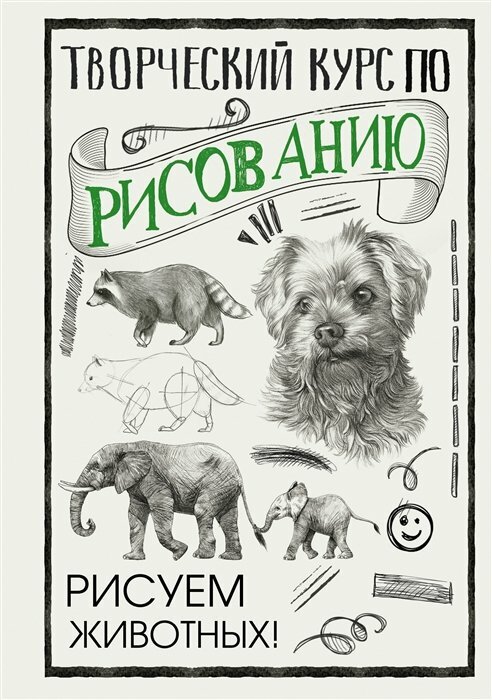 ТВОРЧЕСКИЙ КУРС ПО

РИСОВАНИЮ

РИСУЕМ ЖИВОТНЫХ!